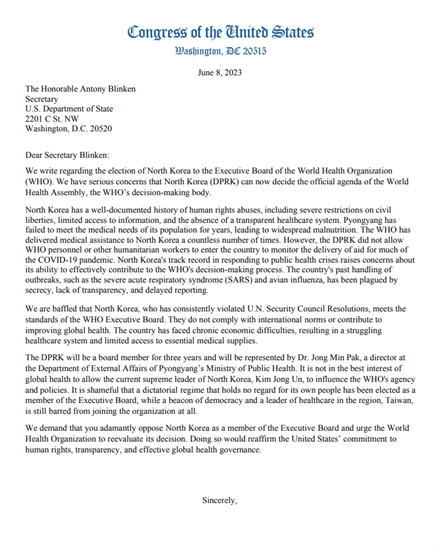 Congress of the United States
Washington, DC 20515

June 8, 2023

The Honorable Antony Blinken
Secretary
U.S. Department of State
2201 C St. NW
Washington, D.C. 20520

Dear Secretary Blinken:

We write regarding the election of North Korea to the Executive Board of the World Health Organization (WHO). We have serious concerns that North Korea (DPRK) can now decide the official agenda of the World Health Assembly, the WHO's decision-making body.

North Korea has a well-documented history of human rights abuses, including severe restrictions on civil liberties, limited access to information, and the absence of a transparent healthcare system. Pyongyang has failed to meet the medical needs of its population for years, leading to widespread malnutrition. The WHO has delivered medical assistance to North Korea a countless number of times. However, the DPRK did not allow WHO personnel or other humanitarian workers to enter the country to monitor the delivery of aid for much of the COVID-19 pandemic. North Korea's track record in responding to public health crises raises concerns about its ability to effectively contribute to the WHO's decision-making process. The country's past handling of outbreaks, such as the severe acute respiratory syndrome (SARS) and avian influenza, has been plagued by secrecy, lack of transparency, and delayed reporting.

We are baffled that North Korea, who has consistently violated U.N. Security Council Resolutions, meets the standards of the WHO Executive Board. They do not comply with international norms or contribute to improving global health. The country has faced chronic economic difficulties, resulting in a struggling healthcare system and limited access to essential medical supplies.

The DPRK will be a board member for three years and will be represented by Dr. Jong Min Pak, a director at the Department of External Affairs of Pyongyang's Ministry of Public Health. It is not in the best interest of global health to allow the current supreme leader of North Korea, Kim Jong Un, to influence the WHO's agency and policies. It is shameful that a dictatorial regime that holds no regard for its own people has been elected as a member of the Executive Board, while a beacon of democracy and a leader of healthcare in the region, Taiwan, is still barred from joining the organization at all.

We demand that you adamantly oppose North Korea as a member of the Executive Board and urge the World Health Organization to reevaluate its decision. Doing so would reaffirm the United States' commitment to human rights, transparency, and effective global health governance.

Sincerely,